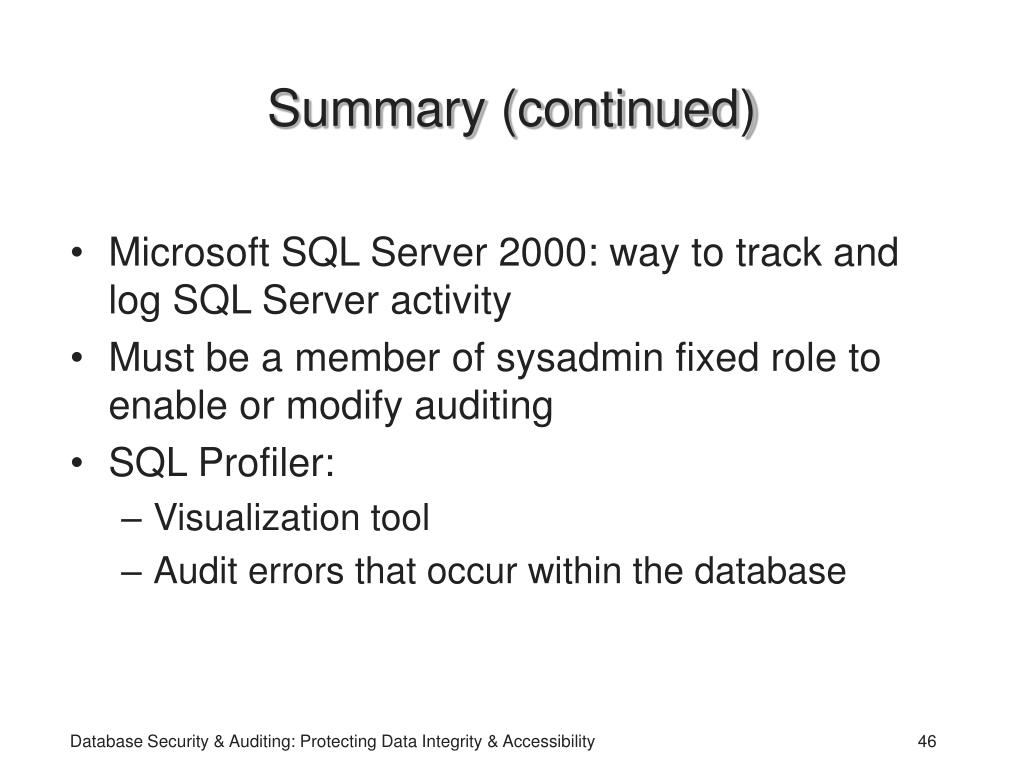 Summary (continued)

• Microsoft SQL Server 2000: way to track and log SQL Server activity
• Must be a member of sysadmin fixed role to enable or modify auditing
• SQL Profiler:
– Visualization tool
– Audit errors that occur within the database

Database Security & Auditing: Protecting Data Integrity & Accessibility

46